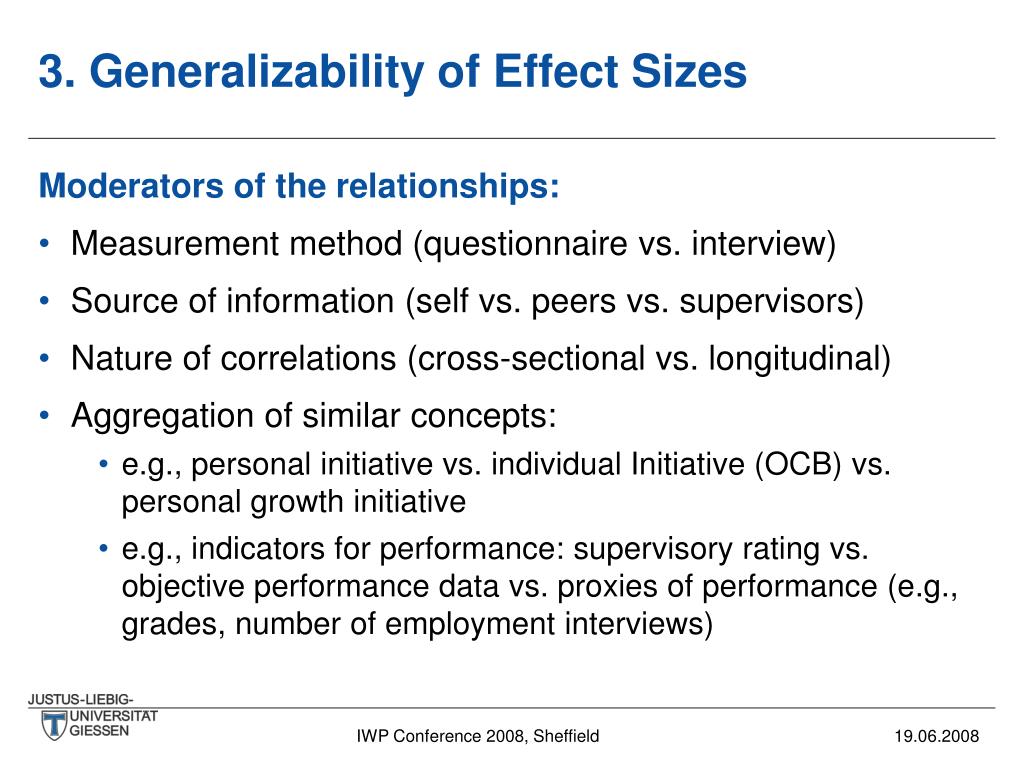 3. Generalizability of Effect Sizes

Moderators of the relationships:

• Measurement method (questionnaire vs. interview)
• Source of information (self vs. peers vs. supervisors)
• Nature of correlations (cross-sectional vs. longitudinal)
• Aggregation of similar concepts:
  • e.g., personal initiative vs. individual Initiative (OCB) vs. personal growth initiative
  • e.g., indicators for performance: supervisory rating vs. objective performance data vs. proxies of performance (e.g., grades, number of employment interviews)

JUSTUS-LIEBIG-UNIVERSITÄT GIESSEN

IWP Conference 2008, Sheffield

19.06.2008